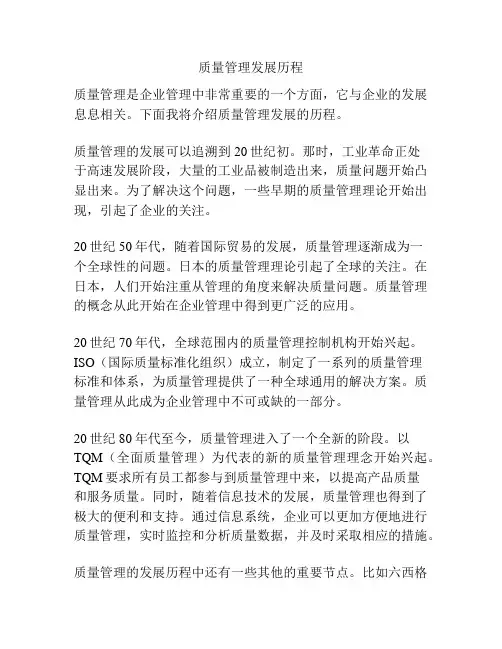 质量管理发展历程

质量管理是企业管理中非常重要的一个方面，它与企业的发展息息相关。下面我将介绍质量管理发展的历程。

质量管理的发展可以追溯到20世纪初。那时，工业革命正处于高速发展阶段，大量的工业品被制造出来，质量问题开始凸显出来。为了解决这个问题，一些早期的质量管理理论开始出现，引起了企业的关注。

20世纪50年代，随着国际贸易的发展，质量管理逐渐成为一个全球性的问题。日本的质量管理理论引起了全球的关注。在日本，人们开始注重从管理的角度来解决质量问题。质量管理的概念从此开始在企业管理中得到更广泛的应用。

20世纪70年代，全球范围内的质量管理控制机构开始兴起。ISO（国际质量标准化组织）成立，制定了一系列的质量管理标准和体系，为质量管理提供了一种全球通用的解决方案。质量管理从此成为企业管理中不可或缺的一部分。

20世纪80年代至今，质量管理进入了一个全新的阶段。以TQM（全面质量管理）为代表的新的质量管理理念开始兴起。TQM要求所有员工都参与到质量管理中来，以提高产品质量和服务质量。同时，随着信息技术的发展，质量管理也得到了极大的便利和支持。通过信息系统，企业可以更加方便地进行质量管理，实时监控和分析质量数据，并及时采取相应的措施。

质量管理的发展历程中还有一些其他的重要节点。比如六西格